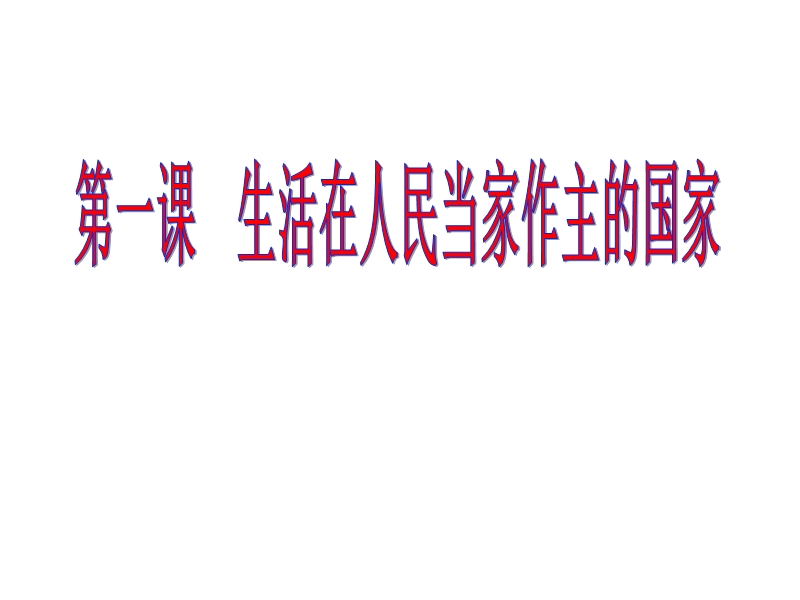 第一课　生活在人民当家作主的国家